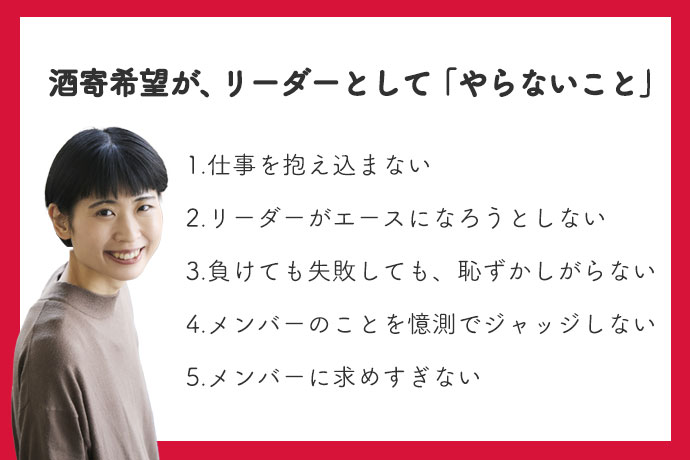 酒寄希望が、リーダーとして「やらないこと」

1.仕事を抱え込まない

2.リーダーがエースになろうとしない

3.負けても失敗しても、恥ずかしがらない

4.メンバーのことを憶測でジャッジしない

5.メンバーに求めすぎない